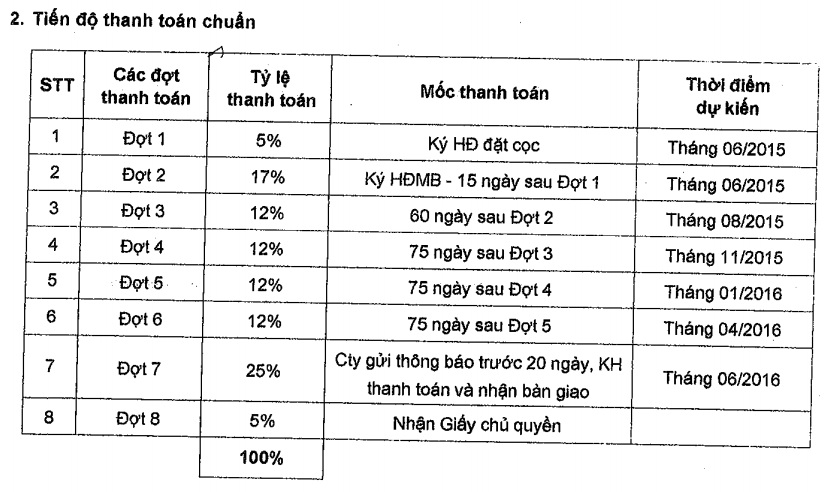 2. Tiến độ thanh toán chuẩn

| STT | Các đợt thanh toán | Tỷ lệ thanh toán | Mốc thanh toán | Thời điểm dự kiến |
|---|---|---|---|---|
| 1 | Đợt 1 | 5% | Ký HĐ đặt cọc | Tháng 06/2015 |
| 2 | Đợt 2 | 17% | Ký HĐMB - 15 ngày sau Đợt 1 | Tháng 06/2015 |
| 3 | Đợt 3 | 12% | 60 ngày sau Đợt 2 | Tháng 08/2015 |
| 4 | Đợt 4 | 12% | 75 ngày sau Đợt 3 | Tháng 11/2015 |
| 5 | Đợt 5 | 12% | 75 ngày sau Đợt 4 | Tháng 01/2016 |
| 6 | Đợt 6 | 12% | 75 ngày sau Đợt 5 | Tháng 04/2016 |
| 7 | Đợt 7 | 25% | Cty gửi thông báo trước 20 ngày, KH thanh toán và nhận bàn giao | Tháng 06/2016 |
| 8 | Đợt 8 | 5% | Nhận Giấy chủ quyền | |
| | | 100% | | |